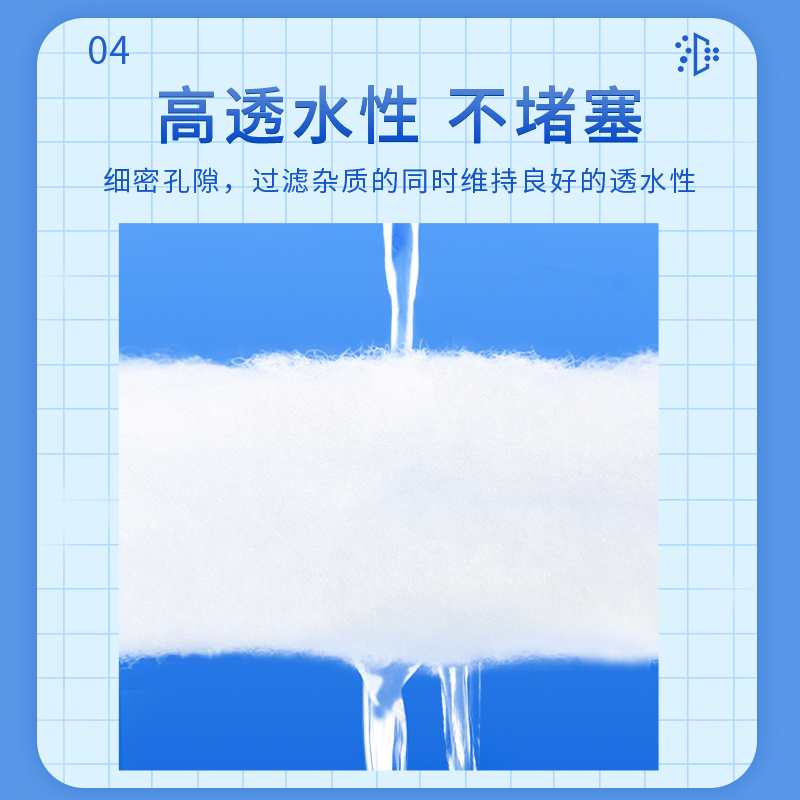 04

高透水性 不堵塞

细密孔隙，过滤杂质的同时维持良好的透水性